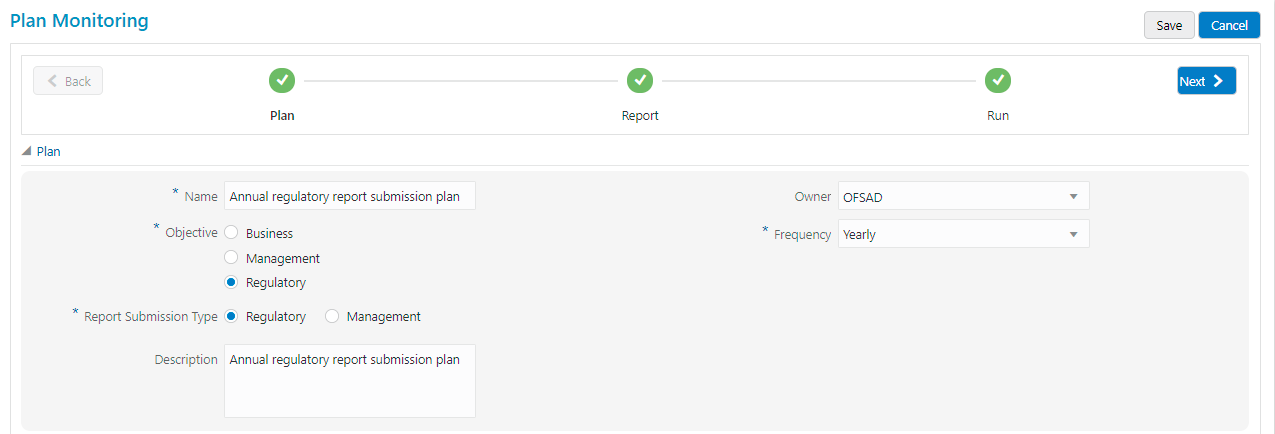 Plan Monitoring

Save Cancel

Back

Plan

Report

Run

Next

Plan

* Name Annual regulatory report submission plan

* Objective Business

Management

Regulatory

* Report Submission Type Regulatory Management

Description Annual regulatory report submission plan

Owner OFSAD

* Frequency Yearly